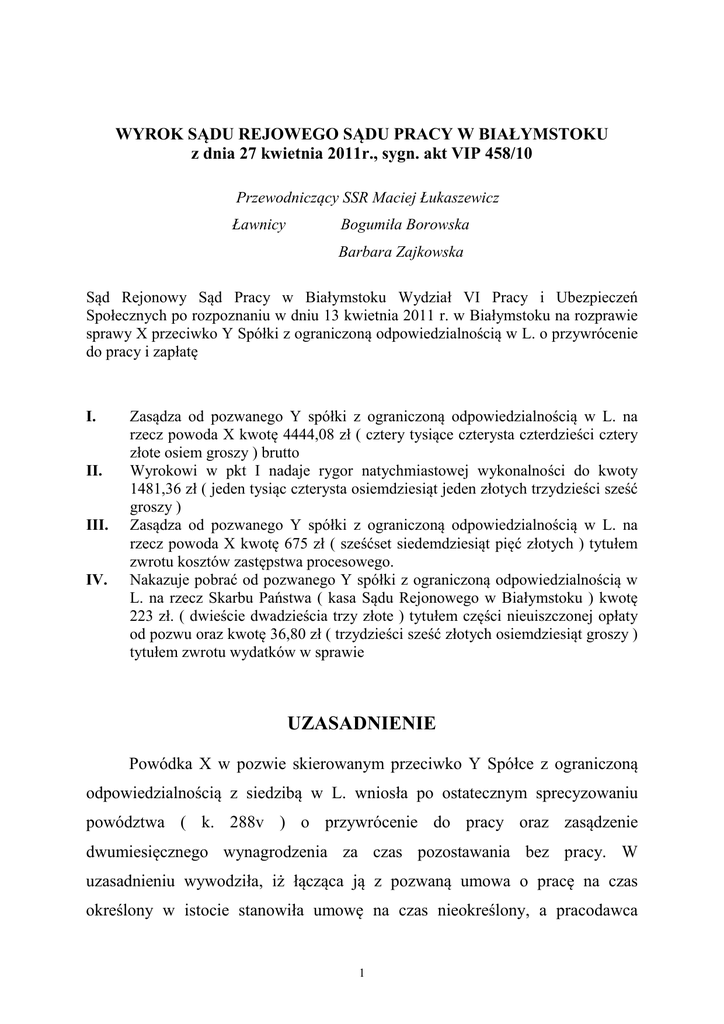 WYROK SĄDU REJOWEGO SĄDU PRACY W BIAŁYMSTOKU
z dnia 27 kwietnia 2011r., sygn. akt VIP 458/10

Przewodniczący SSR Maciej Łukaszewicz

Ławnicy Bogumiła Borowska

Barbara Zajkowska

Sąd Rejonowy Sąd Pracy w Białymstoku Wydział VI Pracy i Ubezpieczeń Społecznych po rozpoznaniu w dniu 13 kwietnia 2011 r. w Białymstoku na rozprawie sprawy X przeciwko Y Spółki z ograniczoną odpowiedzialnością w L. o przywrócenie do pracy i zapłatę

I. Zasądza od pozwanego Y spółki z ograniczoną odpowiedzialnością w L. na rzecz powoda X kwotę 4444,08 zł ( cztery tysiące czterysta czterdzieści cztery złote osiem groszy ) brutto

II. Wyrokowi w pkt I nadaje rygor natychmiastowej wykonalności do kwoty 1481,36 zł ( jeden tysiąc czterysta osiemdziesiąt jeden złotych trzydzieści sześć groszy )

III. Zasądza od pozwanego Y spółki z ograniczoną odpowiedzialnością w L. na rzecz powoda X kwotę 675 zł ( sześćset siedemdziesiąt pięć złotych ) tytułem zwrotu kosztów zastępstwa procesowego.

IV. Nakazuje pobrać od pozwanego Y spółki z ograniczoną odpowiedzialnością w L. na rzecz Skarbu Państwa ( kasa Sądu Rejonowego w Białymstoku ) kwotę 223 zł. ( dwieście dwadzieścia trzy złote ) tytułem części nieuiszczonej opłaty od pozwu oraz kwotę 36,80 zł ( trzydzieści sześć złotych osiemdziesiąt groszy ) tytułem zwrotu wydatków w sprawie

UZASADNIENIE

Powódka X w pozwie skierowanym przeciwko Y Spółce z ograniczoną odpowiedzialnością z siedzibą w L. wniosła po ostatecznym sprecyzowaniu powództwa ( k. 288v ) o przywrócenie do pracy oraz zasądzenie dwumiesięcznego wynagrodzenia za czas pozostawania bez pracy. W uzasadnieniu wywodziła, iż łącząca ją z pozwaną umowa o pracę na czas określony w istocie stanowiła umowę na czas nieokreślony, a pracodawca

1